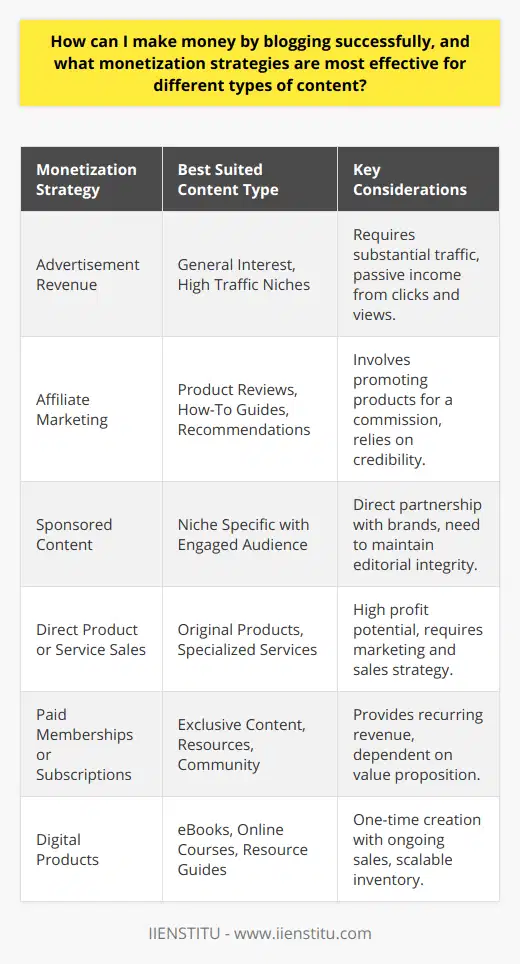 How can I make money by blogging successfully, and what monetization strategies are most effective for different types of content?

| Monetization Strategy | Best Suited Content Type | Key Considerations |
|---|---|---|
| Advertisement Revenue | General Interest, High Traffic Niches | Requires substantial traffic, passive income from clicks and views. |
| Affiliate Marketing | Product Reviews, How-To Guides, Recommendations | Involves promoting products for a commission, relies on credibility. |
| Sponsored Content | Niche Specific with Engaged Audience | Direct partnership with brands, need to maintain editorial integrity. |
| Direct Product or Service Sales | Original Products, Specialized Services | High profit potential, requires marketing and sales strategy. |
| Paid Memberships or Subscriptions | Exclusive Content, Resources, Community | Provides recurring revenue, dependent on value proposition. |
| Digital Products | eBooks, Online Courses, Resource Guides | One-time creation with ongoing sales, scalable inventory. |

IIENSTITU - www.iienstitu.com